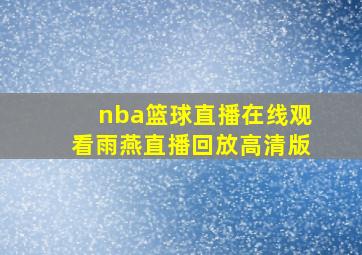 nba篮球直播在线观看雨燕直播回放高清版